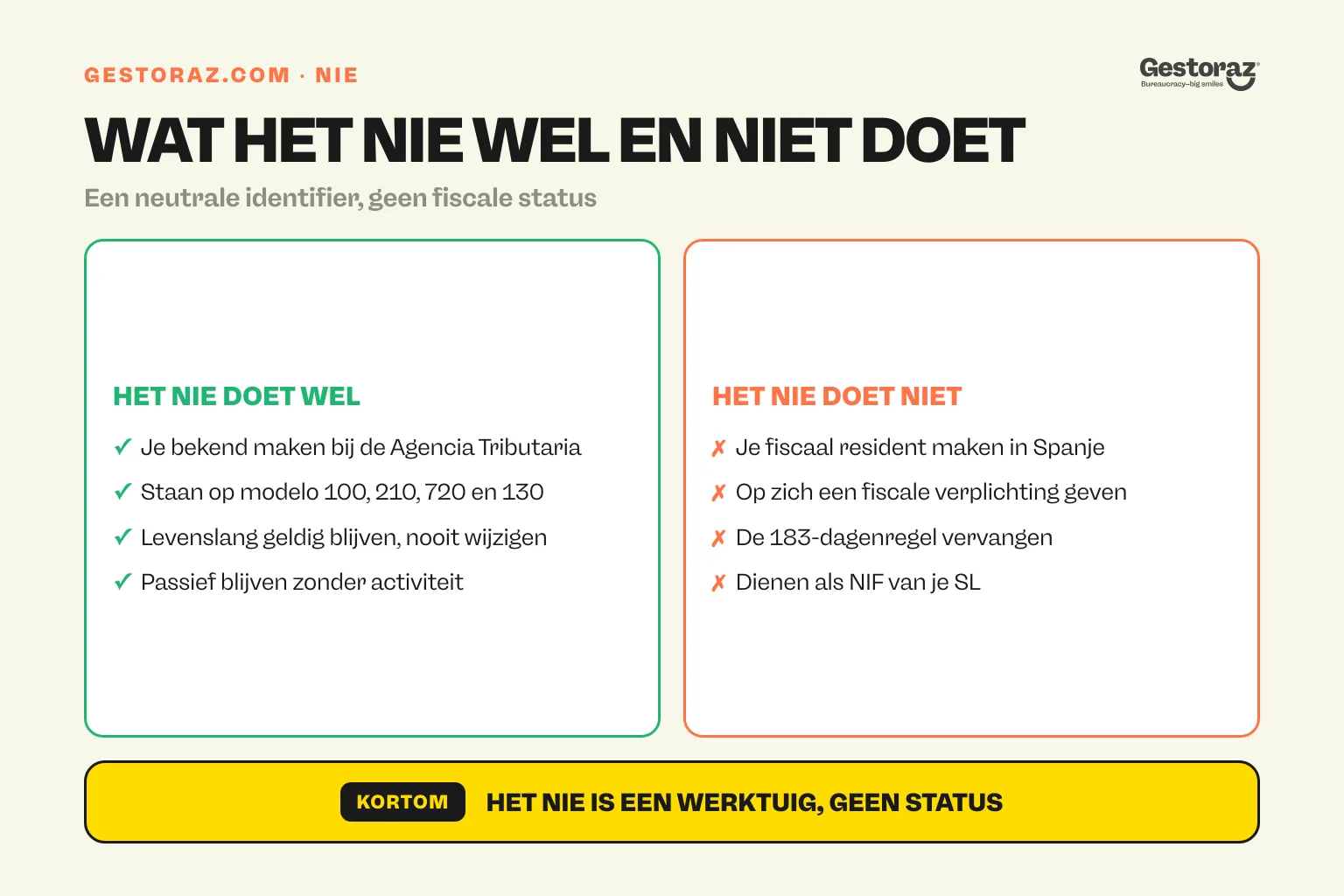 GESTORAZ.COM · NIE

Gestoraz
Bureaucracy–big smiles

WAT HET NIE WEL EN NIET DOET

Een neutrale identifier, geen fiscale status

HET NIE DOET WEL

✓ Je bekend maken bij de Agencia Tributaria
✓ Staan op modelo 100, 210, 720 en 130
✓ Levenslang geldig blijven, nooit wijzigen
✓ Passief blijven zonder activiteit

HET NIE DOET NIET

✗ Je fiscaal resident maken in Spanje
✗ Op zich een fiscale verplichting geven
✗ De 183-dagenregel vervangen
✗ Dienen als NIF van je SL

KORTOM HET NIE IS EEN WERKTUIG, GEEN STATUS